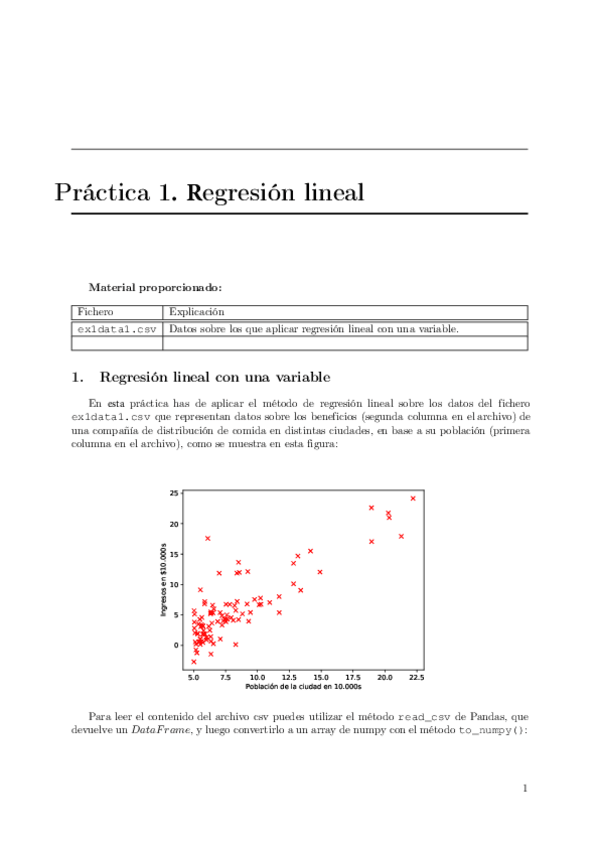 Práctica 1. Regresión lineal

Material proporcionado:

| Fichero | Explicación |
|---|---|
| ex1data1.csv | Datos sobre los que aplicar regresión lineal con una variable. |
| | |

1. Regresión lineal con una variable

En esta práctica has de aplicar el método de regresión lineal sobre los datos del fichero ex1data1.csv que representan datos sobre los beneficios (segunda columna en el archivo) de una compañía de distribución de comida en distintas ciudades, en base a su población (primera columna en el archivo), como se muestra en esta figura:

25
20
15
10
5
0
Ingresos en $10.000s
5.0 7.5 10.0 12.5 15.0 17.5 20.0 22.5
Población de la ciudad en 10.000s

Para leer el contenido del archivo csv puedes utilizar el método read_csv de Pandas, que devuelve un DataFrame, y luego convertirlo a un array de numpy con el método to_numpy():

1